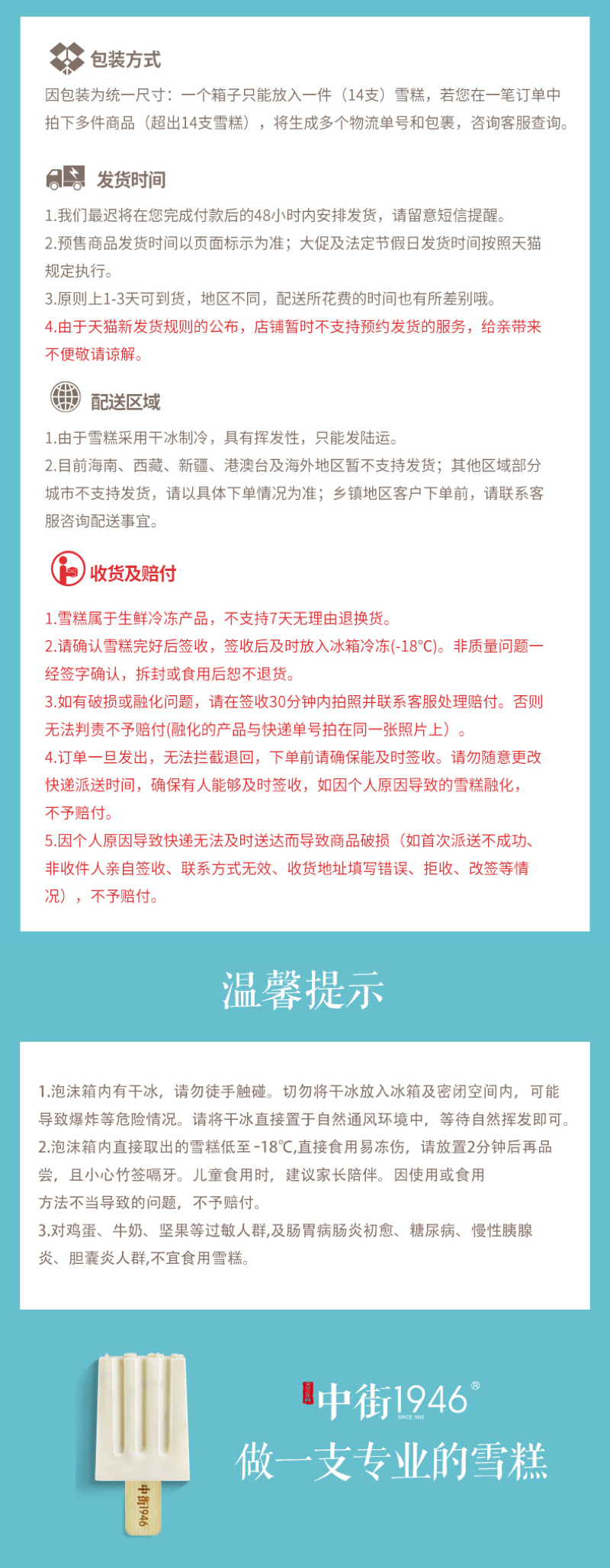 包装方式
因包装为统一尺寸：一个箱子只能放入一件（14支）雪糕，若您在一笔订单中拍下多件商品（超出14支雪糕），将生成多个物流单号和包裹，咨询客服查询。

发货时间
1.我们最迟将在您完成付款后的48小时内安排发货，请留意短信提醒。
2.预售商品发货时间以页面标示为准；大促及法定节假日发货时间按照天猫规定执行。
3.原则上1-3天可到货，地区不同，配送所花费的时间也有所差别哦。
4.由于天猫新发货规则的公布，店铺暂时不支持预约发货的服务，给亲带来不便敬请谅解。

配送区域
1.由于雪糕采用干冰制冷，具有挥发性，只能发陆运。
2.目前海南、西藏、新疆、港澳台及海外地区暂不支持发货；其他区域部分城市不支持发货，请以具体下单情况为准；乡镇地区客户下单前，请联系客服咨询配送事宜。

收货及赔付
1.雪糕属于生鲜冷冻产品，不支持7天无理由退换货。
2.请确认雪糕完好后签收，签收后及时放入冰箱冷冻(-18°C)。非质量问题一经签字确认，拆封或食用后恕不退货。
3.如有破损或融化问题，请在签收30分钟内拍照并联系客服处理赔付。否则无法判责不予赔付(融化的产品与快递单号拍在同一张照片上）。
4.订单一旦发出，无法拦截退回，下单前请确保能及时签收。请勿随意更改快递派送时间，确保有人能够及时签收，如因个人原因导致的雪糕融化，不予赔付。
5.因个人原因导致快递无法及时送达而导致商品破损（如首次派送不成功、非收件人亲自签收、联系方式无效、收货地址填写错误、拒收、改签等情况），不予赔付。

温馨提示

1.泡沫箱内有干冰，请勿徒手触碰。切勿将干冰放入冰箱及密闭空间内，可能导致爆炸等危险情况。请将干冰直接置于自然通风环境中，等待自然挥发即可。
2.泡沫箱内直接取出的雪糕低至-18℃,直接食用易冻伤，请放置2分钟后再品尝，且小心竹签嗝牙。儿童食用时，建议家长陪伴。因使用或食用方法不当导致的问题，不予赔付。
3.对鸡蛋、牛奶、坚果等过敏人群,及肠胃病肠炎初愈、糖尿病、慢性胰腺炎、胆囊炎人群,不宜食用雪糕。

中街1946
中街1946®
SINCE 1946
做一支专业的雪糕